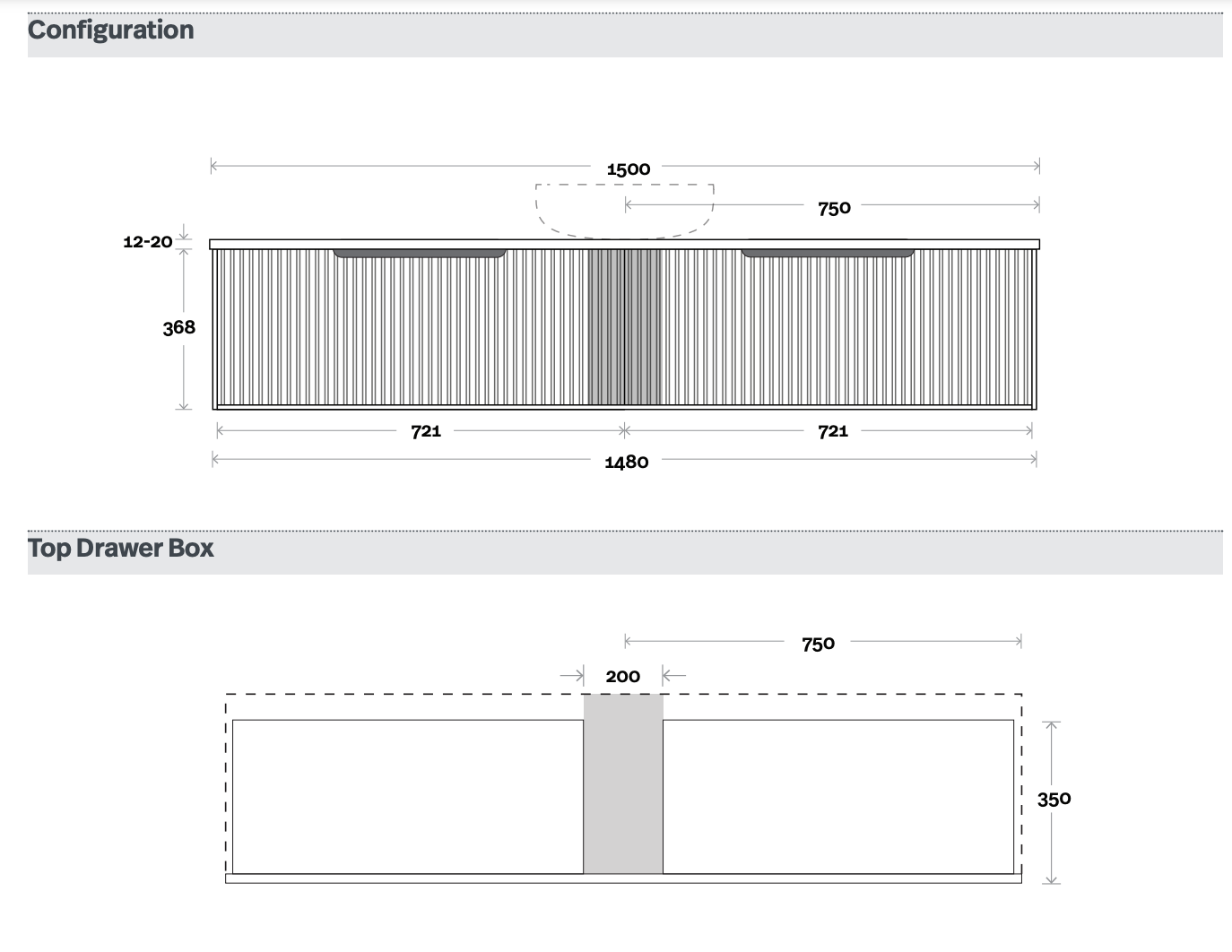 Configuration

1500
750
12-20
368
721
721
1480

Top Drawer Box

750
200
350